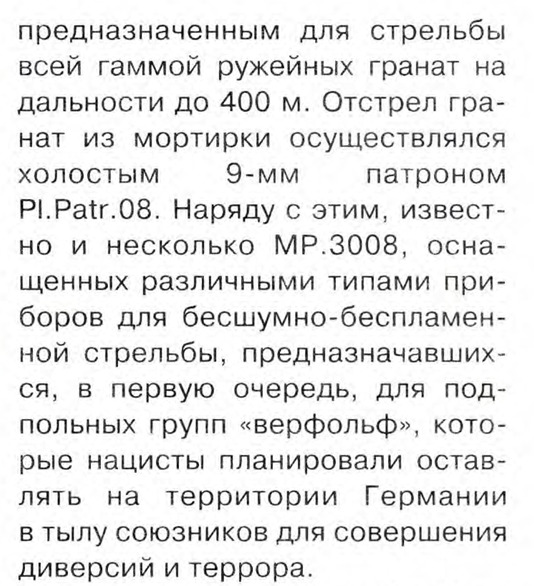 предназначенным для стрельбы всей гаммой ружейных гранат на дальности до 400 м. Отстрел гранат из мортирки осуществлялся холостым 9-мм патроном Pl.Patr.08. Наряду с этим, известно и несколько MP.3008, оснащенных различными типами приборов для бесшумно-беспламенной стрельбы, предназначавшихся, в первую очередь, для подпольных групп «верфольф», которые нацисты планировали оставлять на территории Германии в тылу союзников для совершения диверсий и террора.